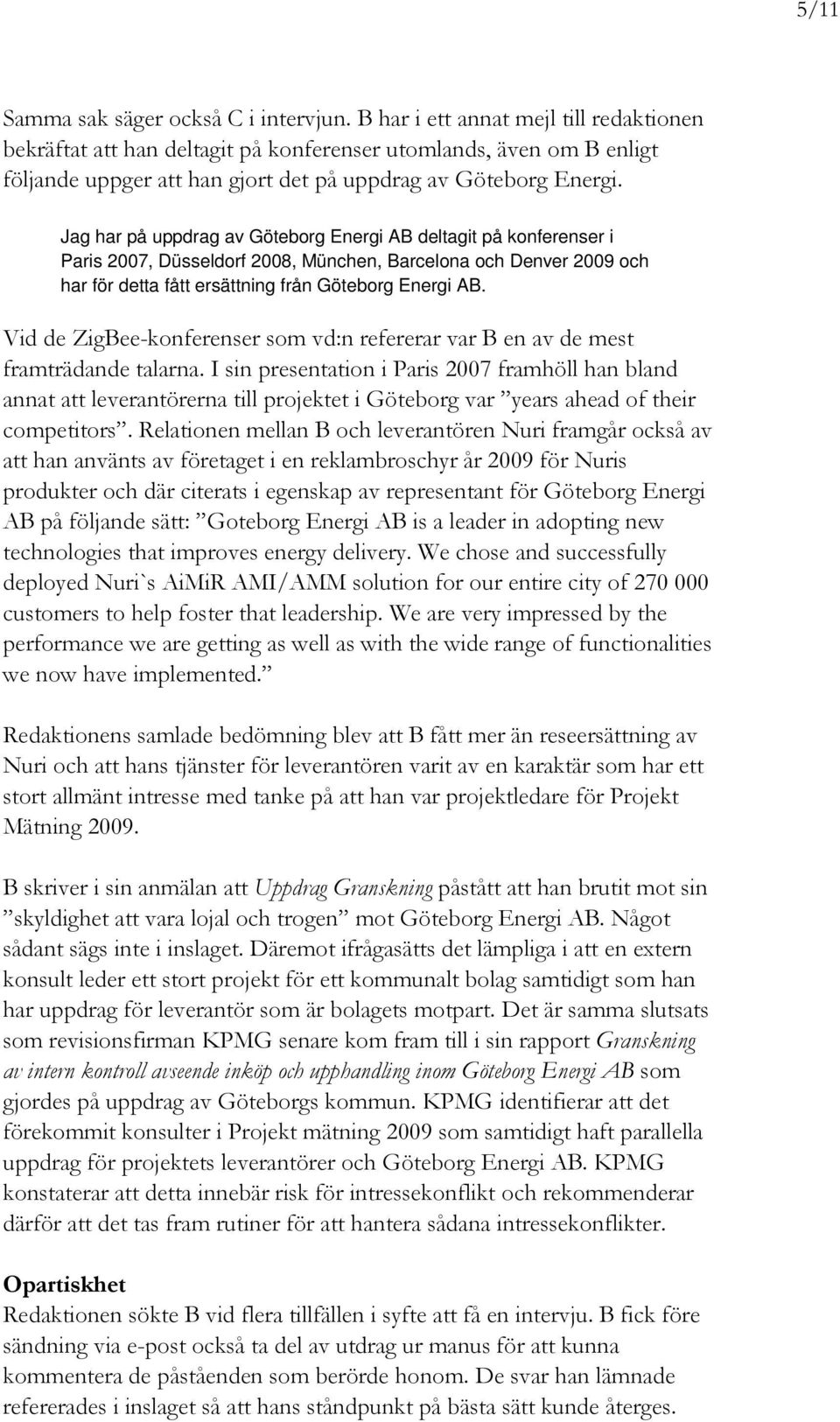 5/11

Samma sak säger också C i intervjun. B har i ett annat mejl till redaktionen bekräftat att han deltagit på konferenser utomlands, även om B enligt följande uppger att han gjort det på uppdrag av Göteborg Energi.

Jag har på uppdrag av Göteborg Energi AB deltagit på konferenser i Paris 2007, Düsseldorf 2008, München, Barcelona och Denver 2009 och har för detta fått ersättning från Göteborg Energi AB.

Vid de ZigBee-konferenser som vd:n refererar var B en av de mest framträdande talarna. I sin presentation i Paris 2007 framhöll han bland annat att leverantörerna till projektet i Göteborg var ”years ahead of their competitors”. Relationen mellan B och leverantören Nuri framgår också av att han använts av företaget i en reklambroschyr år 2009 för Nuris produkter och där citerats i egenskap av representant för Göteborg Energi AB på följande sätt: ”Goteborg Energi AB is a leader in adopting new technologies that improves energy delivery. We chose and successfully deployed Nuri`s AiMiR AMI/AMM solution for our entire city of 270 000 customers to help foster that leadership. We are very impressed by the performance we are getting as well as with the wide range of functionalities we now have implemented.”

Redaktionens samlade bedömning blev att B fått mer än reseersättning av Nuri och att hans tjänster för leverantören varit av en karaktär som har ett stort allmänt intresse med tanke på att han var projektledare för Projekt Mätning 2009.

B skriver i sin anmälan att Uppdrag Granskning påstått att han brutit mot sin ”skyldighet att vara lojal och trogen” mot Göteborg Energi AB. Något sådant sägs inte i inslaget. Däremot ifrågasätts det lämpliga i att en extern konsult leder ett stort projekt för ett kommunalt bolag samtidigt som han har uppdrag för leverantör som är bolagets motpart. Det är samma slutsats som revisionsfirman KPMG senare kom fram till i sin rapport Granskning av intern kontroll avseende inköp och upphandling inom Göteborg Energi AB som gjordes på uppdrag av Göteborgs kommun. KPMG identifierar att det förekommit konsulter i Projekt mätning 2009 som samtidigt haft parallella uppdrag för projektets leverantörer och Göteborg Energi AB. KPMG konstaterar att detta innebär risk för intressekonflikt och rekommenderar därför att det tas fram rutiner för att hantera sådana intressekonflikter.

Opartiskhet
Redaktionen sökte B vid flera tillfällen i syfte att få en intervju. B fick före sändning via e-post också ta del av utdrag ur manus för att kunna kommentera de påståenden som berörde honom. De svar han lämnade refererades i inslaget så att hans ståndpunkt på bästa sätt kunde återges.